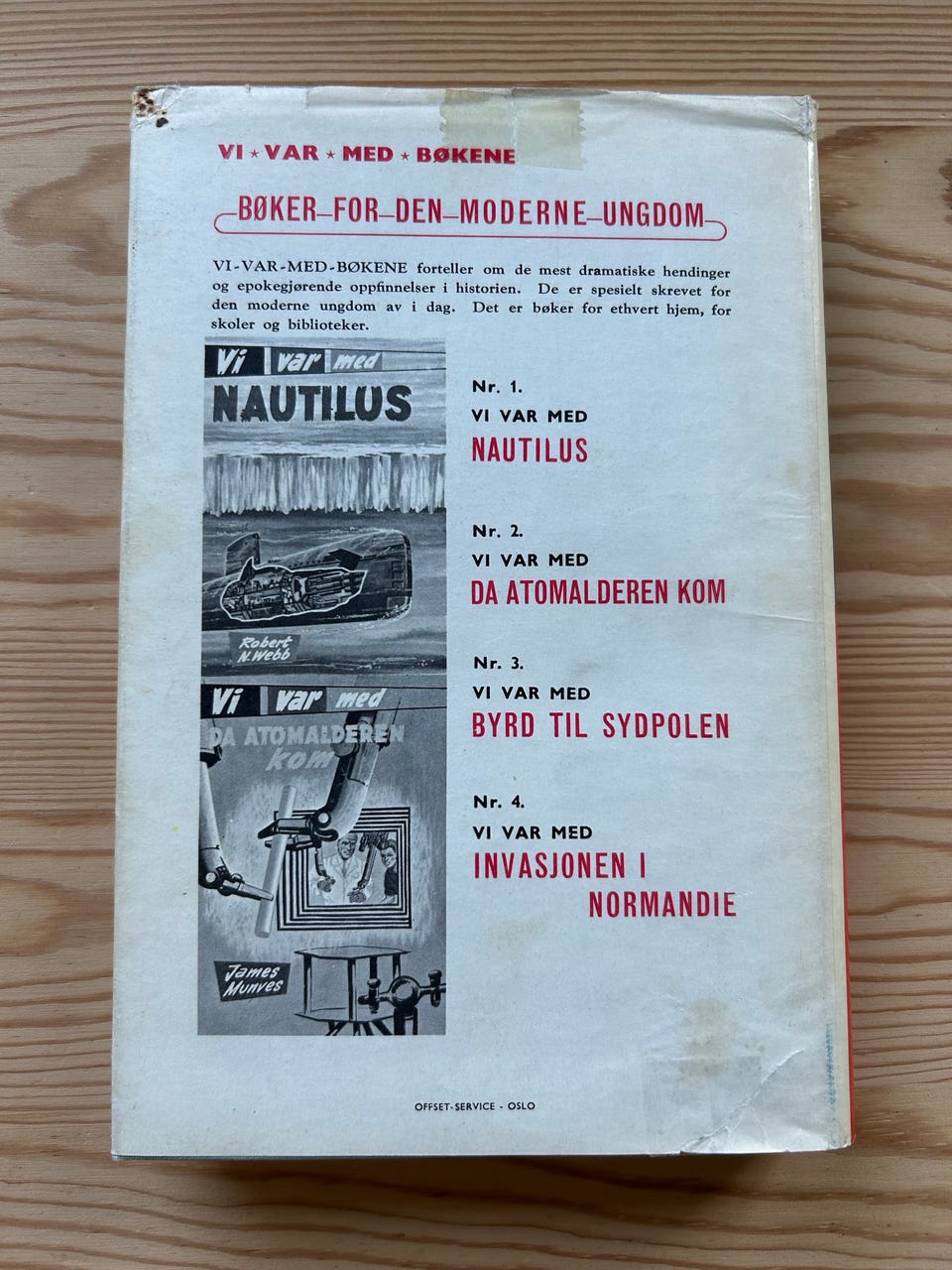 VI ★ VAR ★ MED ★ BØKENE

BØKER–FOR–DEN–MODERNE–UNGDOM

VI-VAR-MED-BØKENE forteller om de mest dramatiske hendinger og epokegjørende oppfinnelser i historien. De er spesielt skrevet for den moderne ungdom av i dag. Det er bøker for ethvert hjem, for skoler og biblioteker.

Vi var med
NAUTILUS
Robert N. Webb

Vi var med
DA ATOMALDEREN kom
James Munves

Nr. 1.
VI VAR MED
NAUTILUS

Nr. 2.
VI VAR MED
DA ATOMALDEREN KOM

Nr. 3.
VI VAR MED
BYRD TIL SYDPOLEN

Nr. 4.
VI VAR MED
INVASJONEN I NORMANDIE

OFFSET-SERVICE - OSLO